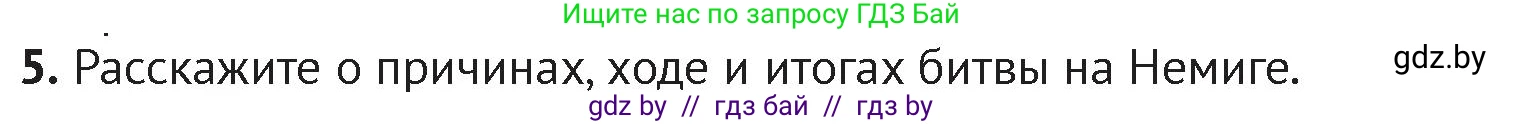 Ищите нас по запросу ГДЗ Бай

5. Расскажите о причинах, ходе и итогах битвы на Немиге.

gdz.by

gdz by // гдз бай // гдз by